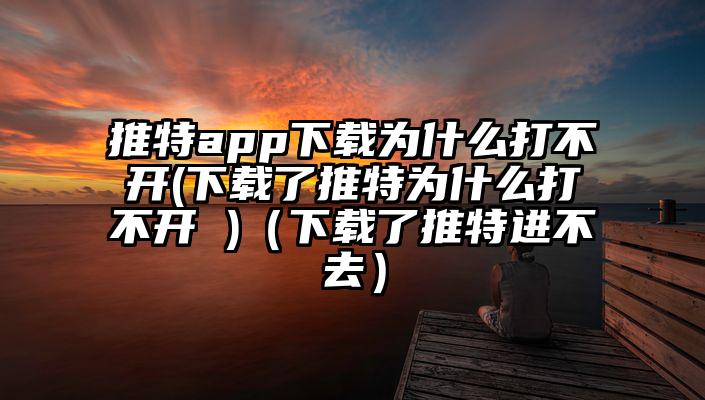 推特app下载为什么打不开(下载了推特为什么打不开 )（下载了推特进不去）